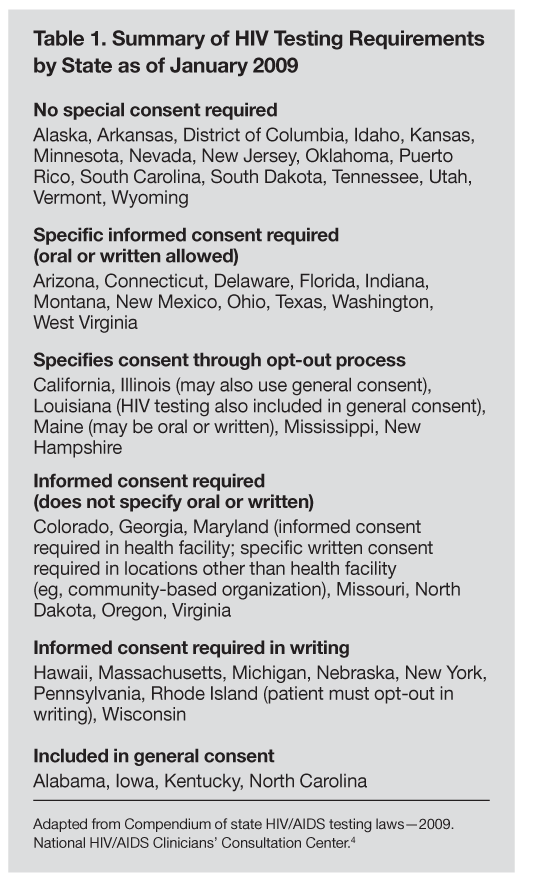 Table 1. Summary of HIV Testing Requirements by State as of January 2009

No special consent required
Alaska, Arkansas, District of Columbia, Idaho, Kansas, Minnesota, Nevada, New Jersey, Oklahoma, Puerto Rico, South Carolina, South Dakota, Tennessee, Utah, Vermont, Wyoming

Specific informed consent required (oral or written allowed)
Arizona, Connecticut, Delaware, Florida, Indiana, Montana, New Mexico, Ohio, Texas, Washington, West Virginia

Specifies consent through opt-out process
California, Illinois (may also use general consent), Louisiana (HIV testing also included in general consent), Maine (may be oral or written), Mississippi, New Hampshire

Informed consent required (does not specify oral or written)
Colorado, Georgia, Maryland (informed consent required in health facility; specific written consent required in locations other than health facility (eg, community-based organization), Missouri, North Dakota, Oregon, Virginia

Informed consent required in writing
Hawaii, Massachusetts, Michigan, Nebraska, New York, Pennsylvania, Rhode Island (patient must opt-out in writing), Wisconsin

Included in general consent
Alabama, Iowa, Kentucky, North Carolina

Adapted from Compendium of state HIV/AIDS testing laws—2009. National HIV/AIDS Clinicians' Consultation Center.$^4$